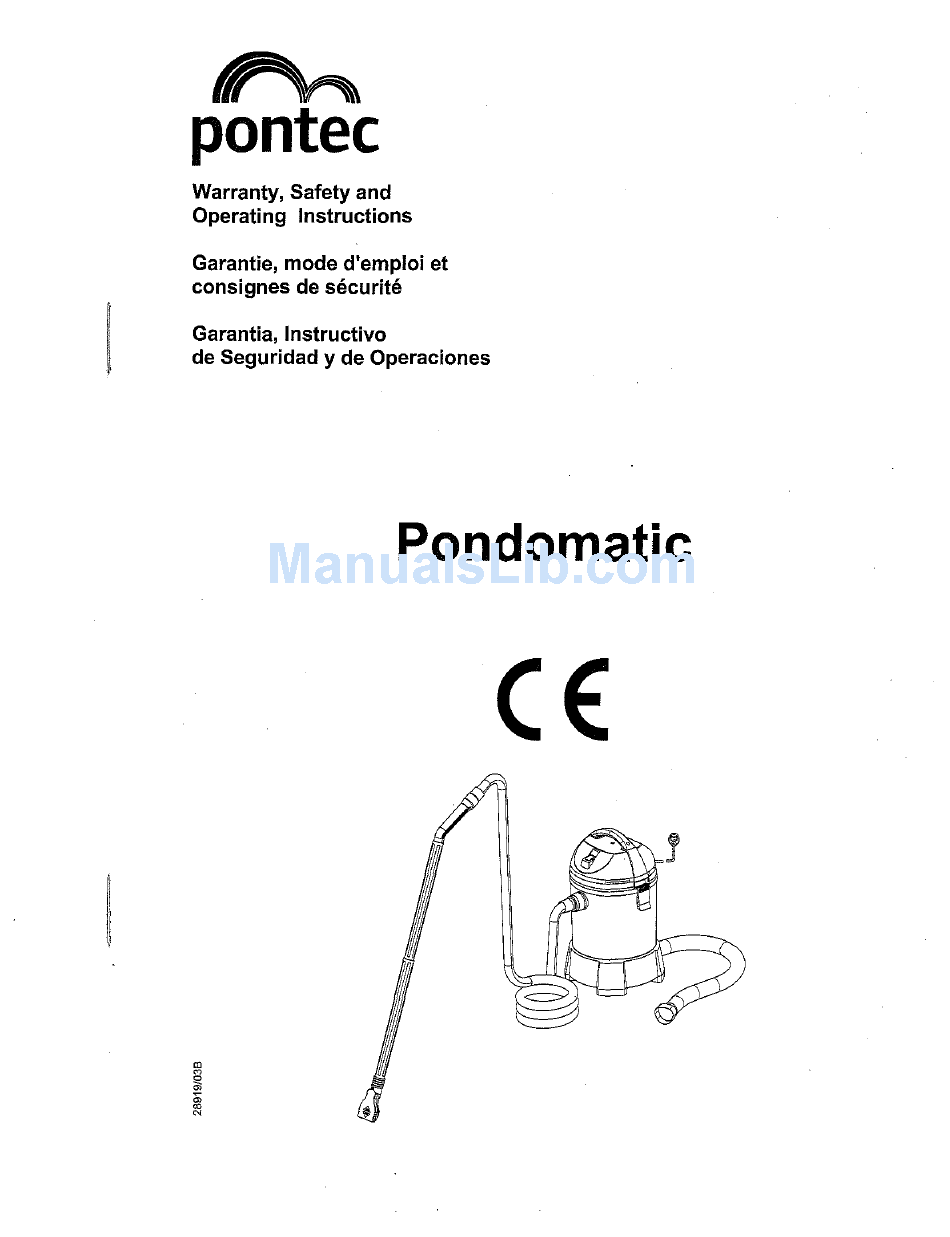 pontec

Warranty, Safety and Operating Instructions

Garantie, mode d'emploi et consignes de sécurité

Garantia, Instructivo de Seguridad y de Operaciones

Pondomatic

ManualsLib.com

CE

28919/03B